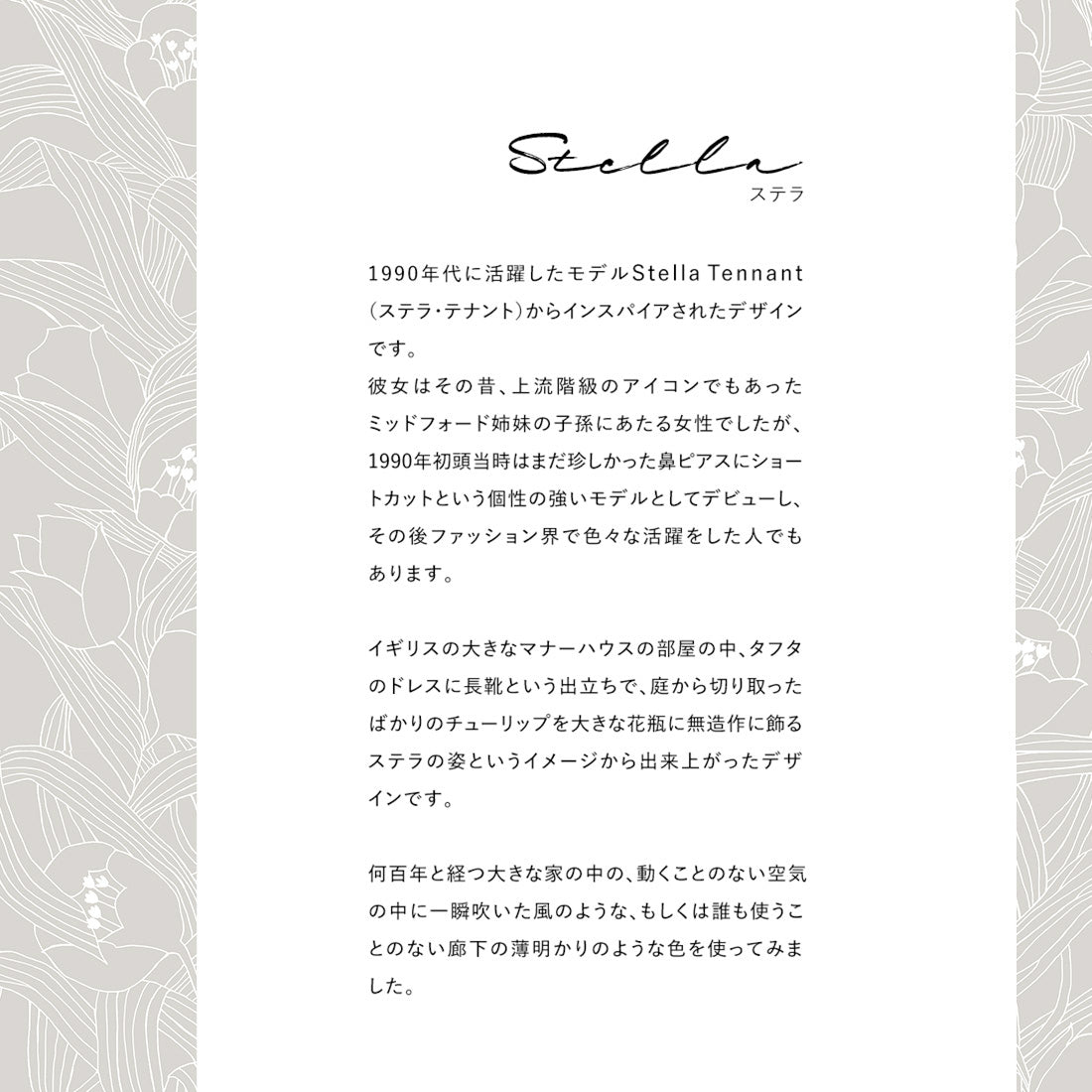 Stella
ステラ

1990年代に活躍したモデルStella Tennant（ステラ・テナント）からインスパイアされたデザインです。
彼女はその昔、上流階級のアイコンでもあったミッドフォード姉妹の子孫にあたる女性でしたが、1990年初頭当時はまだ珍しかった鼻ピアスにショートカットという個性の強いモデルとしてデビューし、その後ファッション界で色々な活躍をした人でもあります。

イギリスの大きなマナーハウスの部屋の中、タフタのドレスに長靴という出立ちで、庭から切り取ったばかりのチューリップを大きな花瓶に無造作に飾るステラの姿というイメージから出来上がったデザインです。

何百年と経つ大きな家の中の、動くことのない空気の中に一瞬吹いた風のような、もしくは誰も使うことのない廊下の薄明かりのような色を使ってみました。